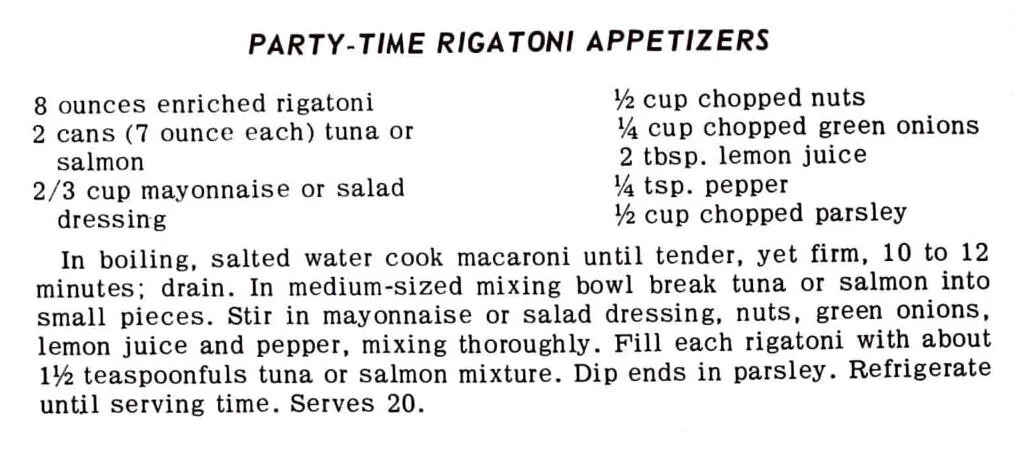 PARTY-TIME RIGATONI APPETIZERS

8 ounces enriched rigatoni
2 cans (7 ounce each) tuna or salmon
2/3 cup mayonnaise or salad dressing

½ cup chopped nuts
¼ cup chopped green onions
2 tbsp. lemon juice
¼ tsp. pepper
½ cup chopped parsley

In boiling, salted water cook macaroni until tender, yet firm, 10 to 12 minutes; drain. In medium-sized mixing bowl break tuna or salmon into small pieces. Stir in mayonnaise or salad dressing, nuts, green onions, lemon juice and pepper, mixing thoroughly. Fill each rigatoni with about 1½ teaspoonfuls tuna or salmon mixture. Dip ends in parsley. Refrigerate until serving time. Serves 20.